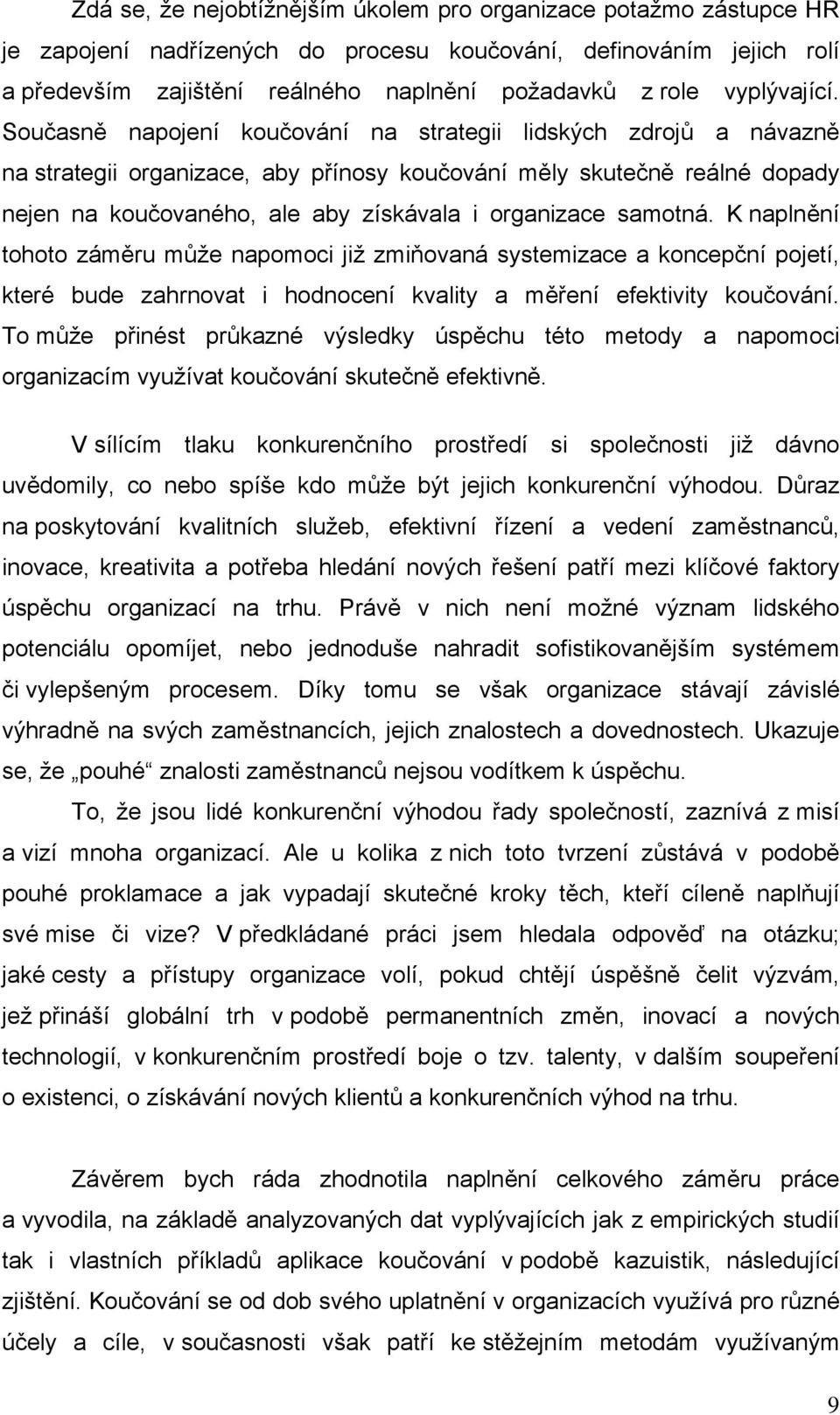 Zdá se, že nejobtížnějším úkolem pro organizace potažmo zástupce HR je zapojení nadřízených do procesu koučování, definováním jejich rolí a především zajištění reálného naplnění požadavků z role vyplývající. Současně napojení koučování na strategii lidských zdrojů a návazně na strategii organizace, aby přínosy koučování měly skutečně reálné dopady nejen na koučovaného, ale aby získávala i organizace samotná. K naplnění tohoto záměru může napomoci již zmiňovaná systemizace a koncepční pojetí, které bude zahrnovat i hodnocení kvality a měření efektivity koučování. To může přinést průkazné výsledky úspěchu této metody a napomoci organizacím využívat koučování skutečně efektivně.

V sílícím tlaku konkurenčního prostředí si společnosti již dávno uvědomily, co nebo spíše kdo může být jejich konkurenční výhodou. Důraz na poskytování kvalitních služeb, efektivní řízení a vedení zaměstnanců, inovace, kreativita a potřeba hledání nových řešení patří mezi klíčové faktory úspěchu organizací na trhu. Právě v nich není možné význam lidského potenciálu opomíjet, nebo jednoduše nahradit sofistikovanějším systémem či vylepšeným procesem. Díky tomu se však organizace stávají závislé výhradně na svých zaměstnancích, jejich znalostech a dovednostech. Ukazuje se, že „pouhé“ znalosti zaměstnanců nejsou vodítkem k úspěchu.

To, že jsou lidé konkurenční výhodou řady společností, zaznívá z misí a vizí mnoha organizací. Ale u kolika z nich toto tvrzení zůstává v podobě pouhé proklamace a jak vypadají skutečné kroky těch, kteří cíleně naplňují své mise či vize? V předkládané práci jsem hledala odpověď na otázku; jaké cesty a přístupy organizace volí, pokud chtějí úspěšně čelit výzvám, jež přináší globální trh v podobě permanentních změn, inovací a nových technologií, v konkurenčním prostředí boje o tzv. talenty, v dalším soupeření o existenci, o získávání nových klientů a konkurenčních výhod na trhu.

Závěrem bych ráda zhodnotila naplnění celkového záměru práce a vyvodila, na základě analyzovaných dat vyplývajících jak z empirických studií tak i vlastních příkladů aplikace koučování v podobě kazuistik, následující zjištění. Koučování se od dob svého uplatnění v organizacích využívá pro různé účely a cíle, v současnosti však patří ke stěžejním metodám využívaným

9